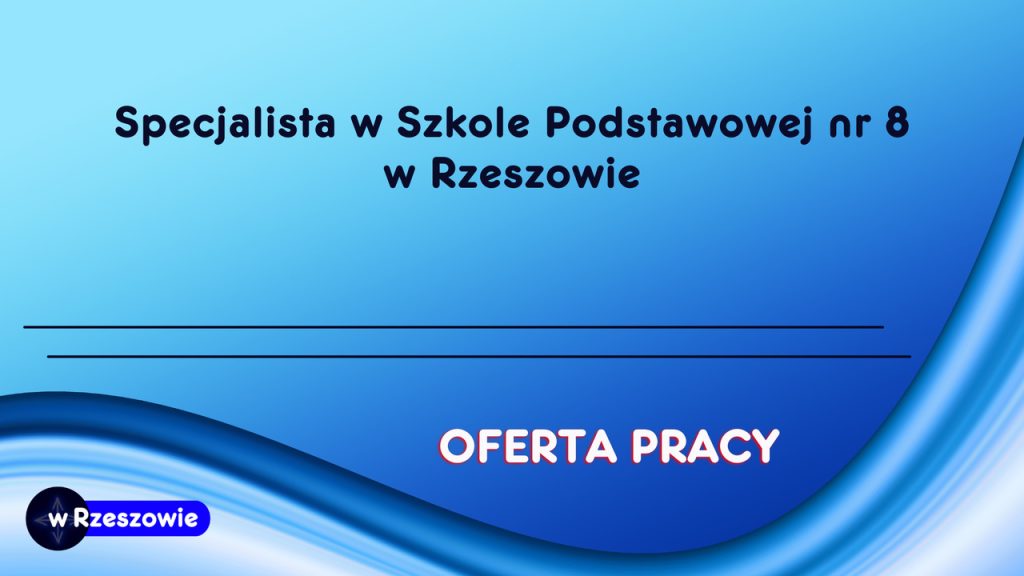 Specjalista w Szkole Podstawowej nr 8 w Rzeszowie

OFERTA PRACY

w Rzeszowie